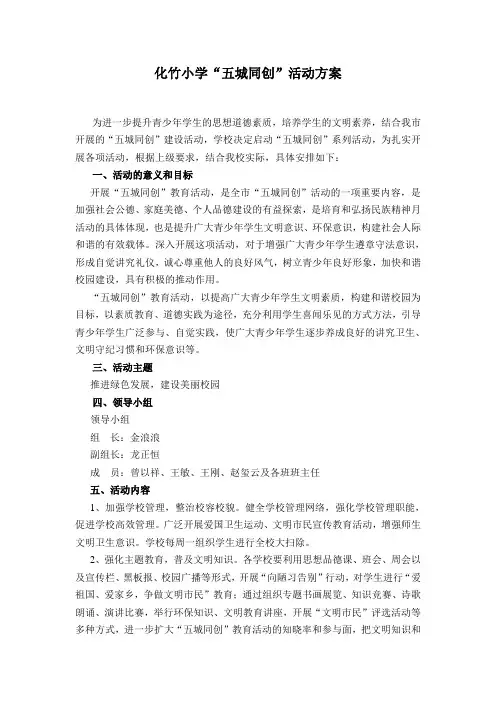 化竹小学“五城同创”活动方案

为进一步提升青少年学生的思想道德素质，培养学生的文明素养，结合我市开展的“五城同创”建设活动，学校决定启动“五城同创”系列活动，为扎实开展各项活动，根据上级要求，结合我校实际，具体安排如下：

一、活动的意义和目标

开展“五城同创”教育活动，是全市“五城同创”活动的一项重要内容，是加强社会公德、家庭美德、个人品德建设的有益探索，是培育和弘扬民族精神月活动的具体体现，也是提升广大青少年学生文明意识、环保意识，构建社会人际和谐的有效载体。深入开展这项活动，对于增强广大青少年学生遵章守法意识，形成自觉讲究礼仪，诚心尊重他人的良好风气，树立青少年良好形象，加快和谐校园建设，具有积极的推动作用。

“五城同创”教育活动，以提高广大青少年学生文明素质，构建和谐校园为目标，以素质教育、道德实践为途径，充分利用学生喜闻乐见的方式方法，引导青少年学生广泛参与、自觉实践，使广大青少年学生逐步养成良好的讲究卫生、文明守纪习惯和环保意识等。

三、活动主题

推进绿色发展，建设美丽校园

四、领导小组

领导小组

组　长：金浪浪

副组长：龙正恒

成　员：曾以祥、王敏、王刚、赵玺云及各班班主任

五、活动内容

1、加强学校管理，整治校容校貌。健全学校管理网络，强化学校管理职能，促进学校高效管理。广泛开展爱国卫生运动、文明市民宣传教育活动，增强师生文明卫生意识。学校每周一组织学生进行全校大扫除。

2、强化主题教育，普及文明知识。各学校要利用思想品德课、班会、周会以及宣传栏、黑板报、校园广播等形式，开展“向陋习告别”行动，对学生进行“爱祖国、爱家乡，争做文明市民”教育；通过组织专题书画展览、知识竞赛、诗歌朗诵、演讲比赛，举行环保知识、文明教育讲座，开展“文明市民”评选活动等多种方式，进一步扩大“五城同创”教育活动的知晓率和参与面，把文明知识和